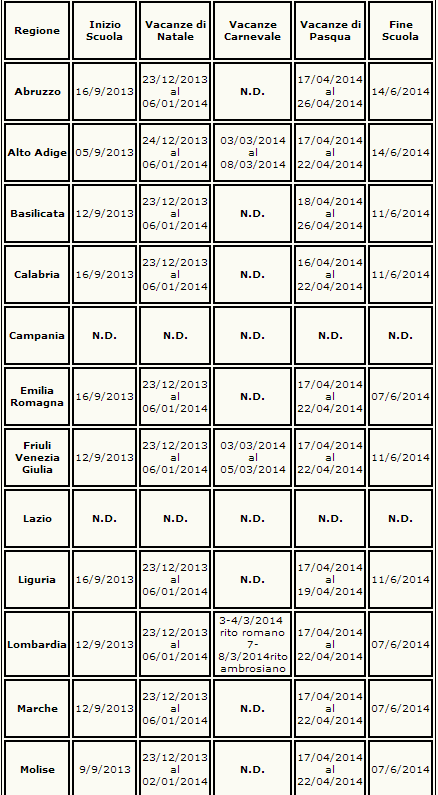 | Regione | Inizio Scuola | Vacanze di Natale | Vacanze Carnevale | Vacanze di Pasqua | Fine Scuola |
|---|---|---|---|---|---|
| Abruzzo | 16/9/2013 | 23/12/2013 al 06/01/2014 | N.D. | 17/04/2014 al 26/04/2014 | 14/6/2014 |
| Alto Adige | 05/9/2013 | 24/12/2013 al 06/01/2014 | 03/03/2014 al 08/03/2014 | 17/04/2014 al 22/04/2014 | 14/6/2014 |
| Basilicata | 12/9/2013 | 23/12/2013 al 06/01/2014 | N.D. | 18/04/2014 al 26/04/2014 | 11/6/2014 |
| Calabria | 16/9/2013 | 23/12/2013 al 06/01/2014 | N.D. | 16/04/2014 al 22/04/2014 | 11/6/2014 |
| Campania | N.D. | N.D. | N.D. | N.D. | N.D. |
| Emilia Romagna | 16/9/2013 | 23/12/2013 al 06/01/2014 | N.D. | 17/04/2014 al 22/04/2014 | 07/6/2014 |
| Friuli Venezia Giulia | 12/9/2013 | 23/12/2013 al 06/01/2014 | 03/03/2014 al 05/03/2014 | 17/04/2014 al 22/04/2014 | 11/6/2014 |
| Lazio | N.D. | N.D. | N.D. | N.D. | N.D. |
| Liguria | 16/9/2013 | 23/12/2013 al 06/01/2014 | N.D. | 17/04/2014 al 19/04/2014 | 11/6/2014 |
| Lombardia | 12/9/2013 | 23/12/2013 al 06/01/2014 | 3-4/3/2014 rito romano 7-8/3/2014rito ambrosiano | 17/04/2014 al 22/04/2014 | 07/6/2014 |
| Marche | 12/9/2013 | 23/12/2013 al 06/01/2014 | N.D. | 17/04/2014 al 22/04/2014 | 07/6/2014 |
| Molise | 9/9/2013 | 23/12/2013 al 02/01/2014 | N.D. | 17/04/2014 al 22/04/2014 | 07/6/2014 |